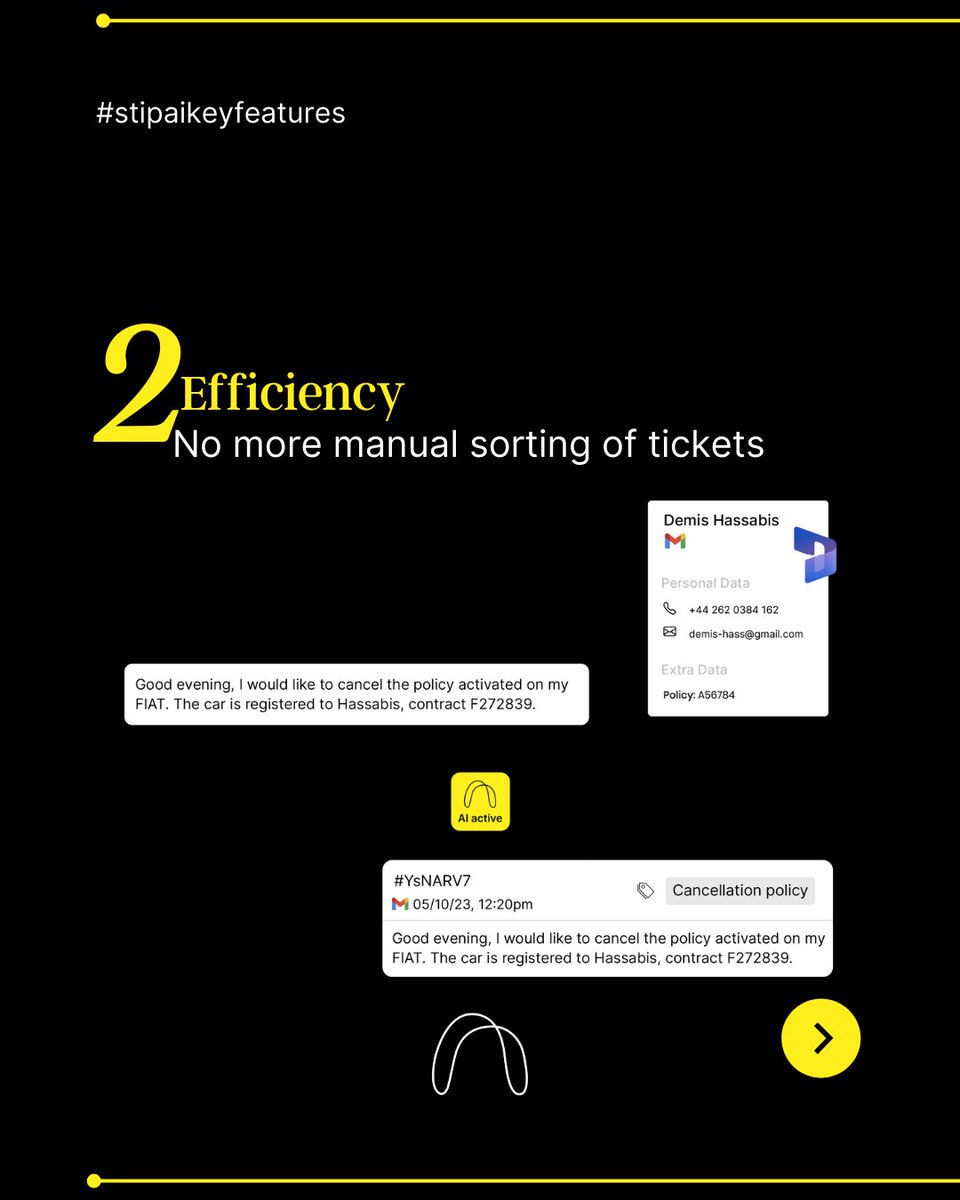 #stipaikeyfeatures

2 Efficiency
No more manual sorting of tickets

Demis Hassabis

Personal Data
+44 262 0384 162
demis-hass@gmail.com

Extra Data
Policy: A56784

Good evening, I would like to cancel the policy activated on my FIAT. The car is registered to Hassabis, contract F272839.

AI active

#YsNARV7
05/10/23, 12:20pm
Cancellation policy

Good evening, I would like to cancel the policy activated on my FIAT. The car is registered to Hassabis, contract F272839.